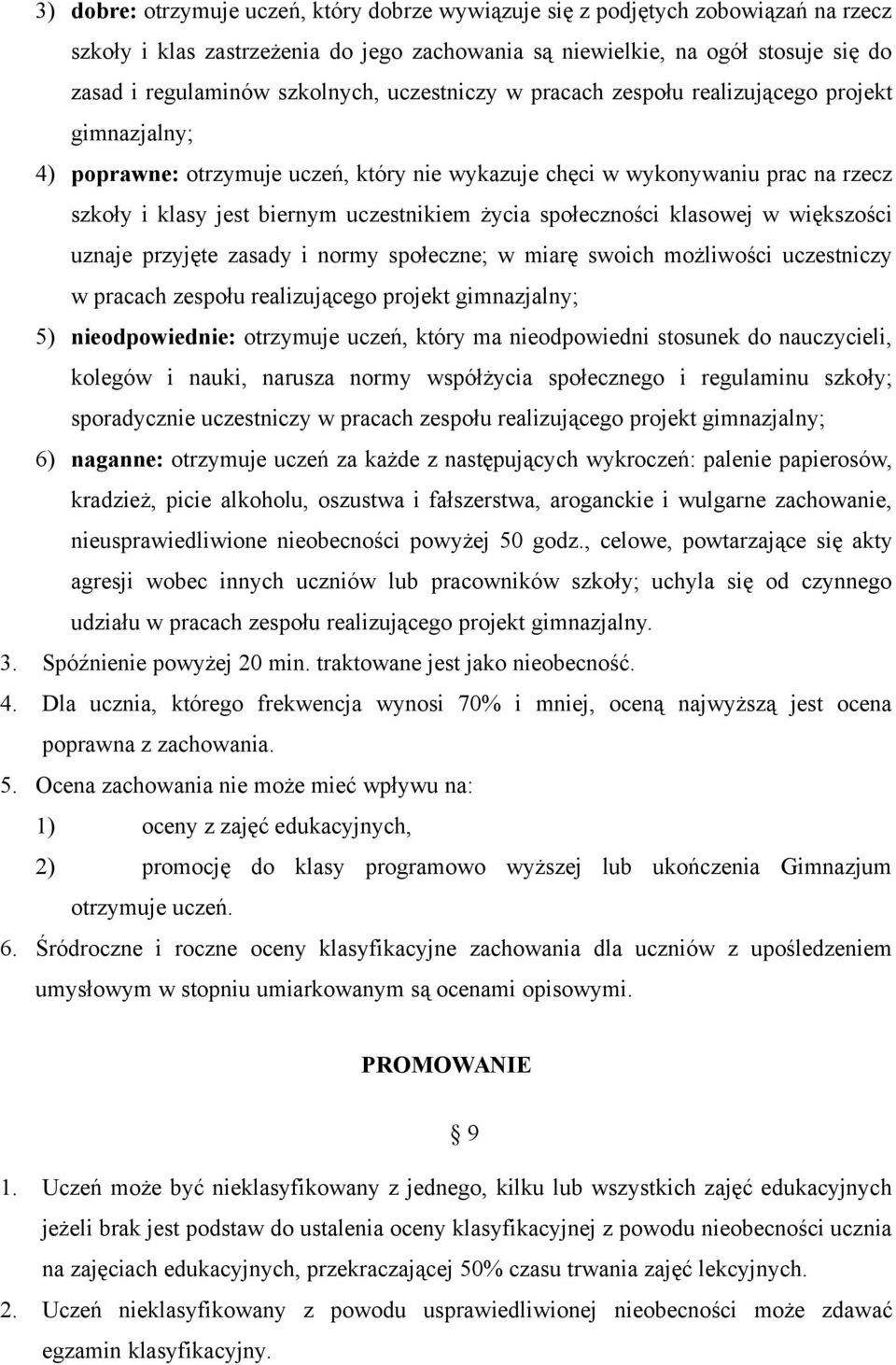 3) **dobre:** otrzymuje uczeń, który dobrze wywiązuje się z podjętych zobowiązań na rzecz szkoły i klas zastrzeżenia do jego zachowania są niewielkie, na ogół stosuje się do zasad i regulaminów szkolnych, uczestniczy w pracach zespołu realizującego projekt gimnazjalny;

4) **poprawne:** otrzymuje uczeń, który nie wykazuje chęci w wykonywaniu prac na rzecz szkoły i klasy jest biernym uczestnikiem życia społeczności klasowej w większości uznaje przyjęte zasady i normy społeczne; w miarę swoich możliwości uczestniczy w pracach zespołu realizującego projekt gimnazjalny;

5) **nieodpowiednie:** otrzymuje uczeń, który ma nieodpowiedni stosunek do nauczycieli, kolegów i nauki, narusza normy współżycia społecznego i regulaminu szkoły; sporadycznie uczestniczy w pracach zespołu realizującego projekt gimnazjalny;

6) **naganne:** otrzymuje uczeń za każde z następujących wykroczeń: palenie papierosów, kradzież, picie alkoholu, oszustwa i fałszerstwa, aroganckie i wulgarne zachowanie, nieusprawiedliwione nieobecności powyżej 50 godz., celowe, powtarzające się akty agresji wobec innych uczniów lub pracowników szkoły; uchyla się od czynnego udziału w pracach zespołu realizującego projekt gimnazjalny.

3. Spóźnienie powyżej 20 min. traktowane jest jako nieobecność.

4. Dla ucznia, którego frekwencja wynosi 70% i mniej, oceną najwyższą jest ocena poprawna z zachowania.

5. Ocena zachowania nie może mieć wpływu na:

1) oceny z zajęć edukacyjnych,

2) promocję do klasy programowo wyższej lub ukończenia Gimnazjum otrzymuje uczeń.

6. Śródroczne i roczne oceny klasyfikacyjne zachowania dla uczniów z upośledzeniem umysłowym w stopniu umiarkowanym są ocenami opisowymi.

**PROMOWANIE**

§ 9

1. Uczeń może być nieklasyfikowany z jednego, kilku lub wszystkich zajęć edukacyjnych jeżeli brak jest podstaw do ustalenia oceny klasyfikacyjnej z powodu nieobecności ucznia na zajęciach edukacyjnych, przekraczającej 50% czasu trwania zajęć lekcyjnych.

2. Uczeń nieklasyfikowany z powodu usprawiedliwionej nieobecności może zdawać egzamin klasyfikacyjny.